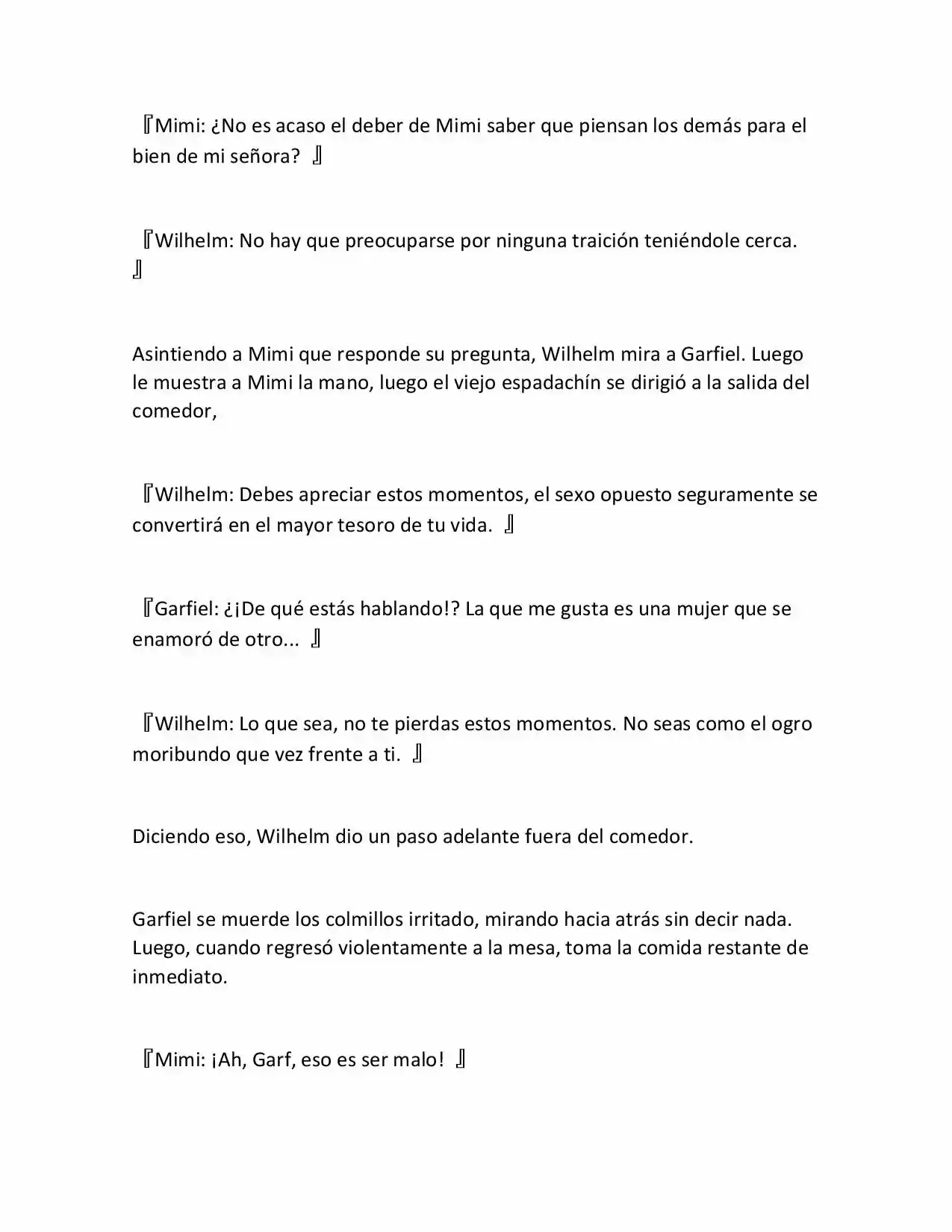 『Mimi: ¿No es acaso el deber de Mimi saber que piensan los demás para el bien de mi señora? 』

『Wilhelm: No hay que preocuparse por ninguna traición teniéndole cerca. 』

Asintiendo a Mimi que responde su pregunta, Wilhelm mira a Garfiel. Luego le muestra a Mimi la mano, luego el viejo espadachín se dirigió a la salida del comedor,

『Wilhelm: Debes apreciar estos momentos, el sexo opuesto seguramente se convertirá en el mayor tesoro de tu vida. 』

『Garfiel: ¿¡De qué estás hablando!? La que me gusta es una mujer que se enamoró de otro... 』

『Wilhelm: Lo que sea, no te pierdas estos momentos. No seas como el ogro moribundo que vez frente a ti. 』

Diciendo eso, Wilhelm dio un paso adelante fuera del comedor.

Garfiel se muerde los colmillos irritado, mirando hacia atrás sin decir nada. Luego, cuando regresó violentamente a la mesa, toma la comida restante de inmediato.

『Mimi: ¡Ah, Garf, eso es ser malo! 』